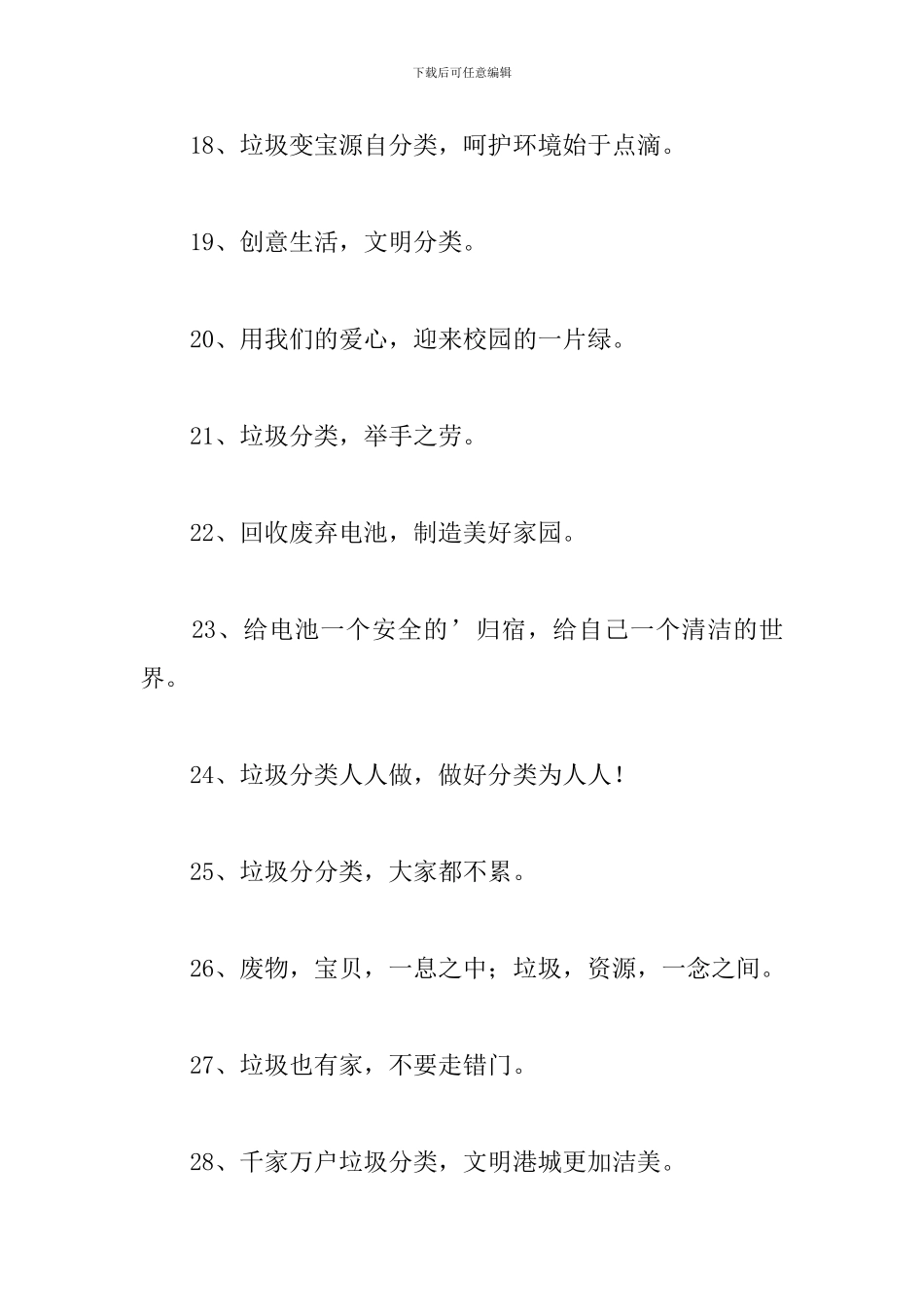 下载后可任意编辑

18、垃圾变宝源自分类，呵护环境始于点滴。

19、创意生活，文明分类。

20、用我们的爱心，迎来校园的一片绿。

21、垃圾分类，举手之劳。

22、回收废弃电池，制造美好家园。

23、给电池一个安全的’归宿，给自己一个清洁的世界。

24、垃圾分类人人做，做好分类为人人！

25、垃圾分分类，大家都不累。

26、废物，宝贝，一息之中；垃圾，资源，一念之间。

27、垃圾也有家，不要走错门。

28、千家万户垃圾分类，文明港城更加洁美。